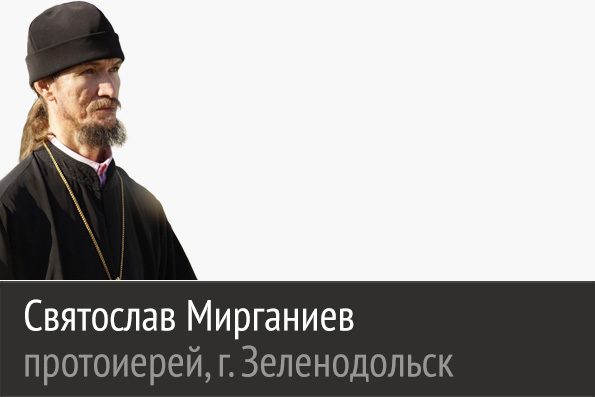 Святослав Мирганиев
протоиерей, г. Зеленодольск